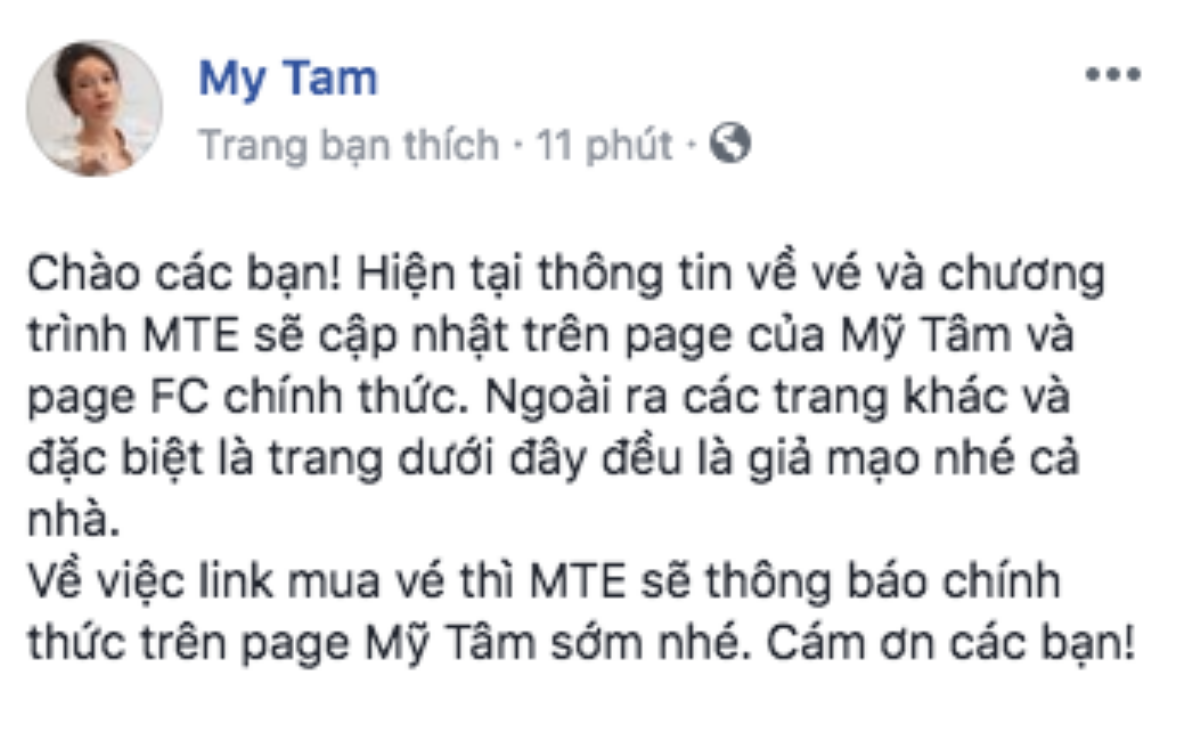 My Tam

Trang bạn thích · 11 phút ·

Chào các bạn! Hiện tại thông tin về vé và chương trình MTE sẽ cập nhật trên page của Mỹ Tâm và page FC chính thức. Ngoài ra các trang khác và đặc biệt là trang dưới đây đều là giả mạo nhé cả nhà.
Về việc link mua vé thì MTE sẽ thông báo chính thức trên page Mỹ Tâm sớm nhé. Cám ơn các bạn!